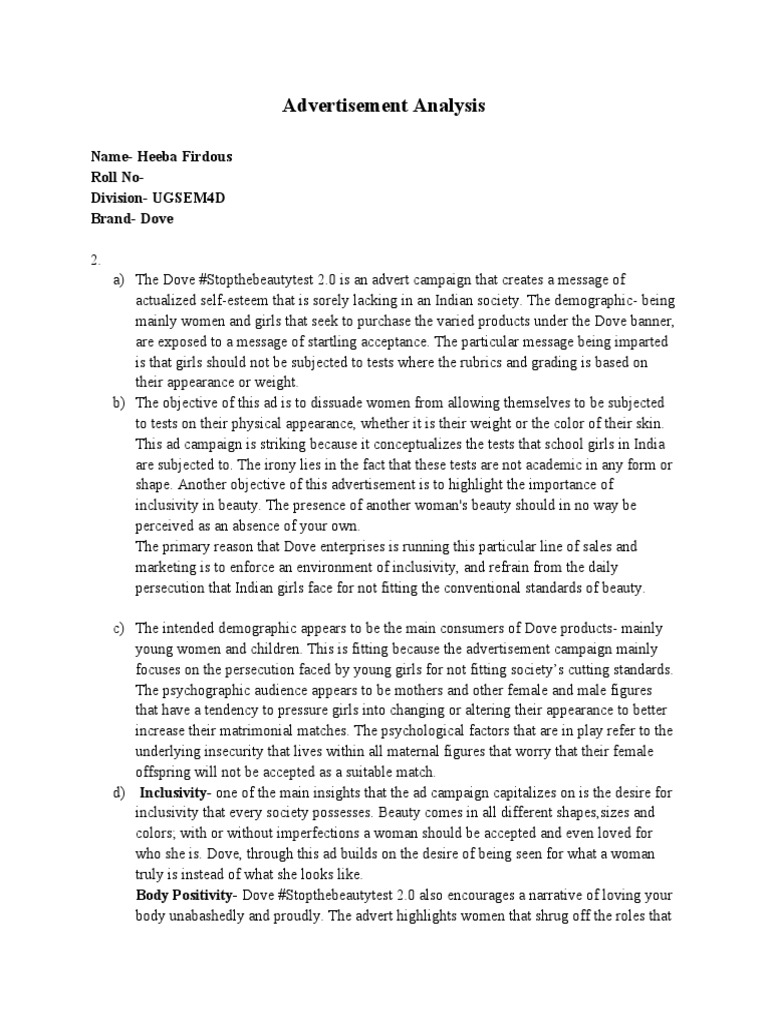 Advertisement Analysis

Name- Heeba Firdous
Roll No-
Division- UGSEM4D
Brand- Dove

2.

a) The Dove #Stopthebeautytest 2.0 is an advert campaign that creates a message of actualized self-esteem that is sorely lacking in an Indian society. The demographic- being mainly women and girls that seek to purchase the varied products under the Dove banner, are exposed to a message of startling acceptance. The particular message being imparted is that girls should not be subjected to tests where the rubrics and grading is based on their appearance or weight.

b) The objective of this ad is to dissuade women from allowing themselves to be subjected to tests on their physical appearance, whether it is their weight or the color of their skin. This ad campaign is striking because it conceptualizes the tests that school girls in India are subjected to. The irony lies in the fact that these tests are not academic in any form or shape. Another objective of this advertisement is to highlight the importance of inclusivity in beauty. The presence of another woman's beauty should in no way be perceived as an absence of your own.
The primary reason that Dove enterprises is running this particular line of sales and marketing is to enforce an environment of inclusivity, and refrain from the daily persecution that Indian girls face for not fitting the conventional standards of beauty.

c) The intended demographic appears to be the main consumers of Dove products- mainly young women and children. This is fitting because the advertisement campaign mainly focuses on the persecution faced by young girls for not fitting society's cutting standards. The psychographic audience appears to be mothers and other female and male figures that have a tendency to pressure girls into changing or altering their appearance to better increase their matrimonial matches. The psychological factors that are in play refer to the underlying insecurity that lives within all maternal figures that worry that their female offspring will not be accepted as a suitable match.

d) Inclusivity- one of the main insights that the ad campaign capitalizes on is the desire for inclusivity that every society possesses. Beauty comes in all different shapes,sizes and colors; with or without imperfections a woman should be accepted and even loved for who she is. Dove, through this ad builds on the desire of being seen for what a woman truly is instead of what she looks like.
Body Positivity- Dove #Stopthebeautytest 2.0 also encourages a narrative of loving your body unabashedly and proudly. The advert highlights women that shrug off the roles that